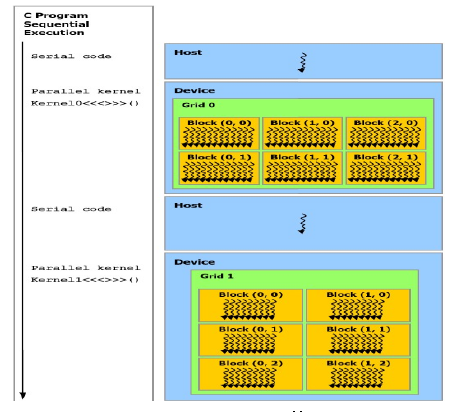 C Program
Sequential
Execution

Serial code

Parallel kernel
Kernel0<<<>>>()

Serial code

Parallel kernel
Kernel1<<<>>>()

Host

Device

Grid 0

Block (0, 0)
Block (1, 0)
Block (2, 0)
Block (0, 1)
Block (1, 1)
Block (2, 1)

Host

Device

Grid 1

Block (0, 0)
Block (1, 0)
Block (0, 1)
Block (1, 1)
Block (0, 2)
Block (1, 2)